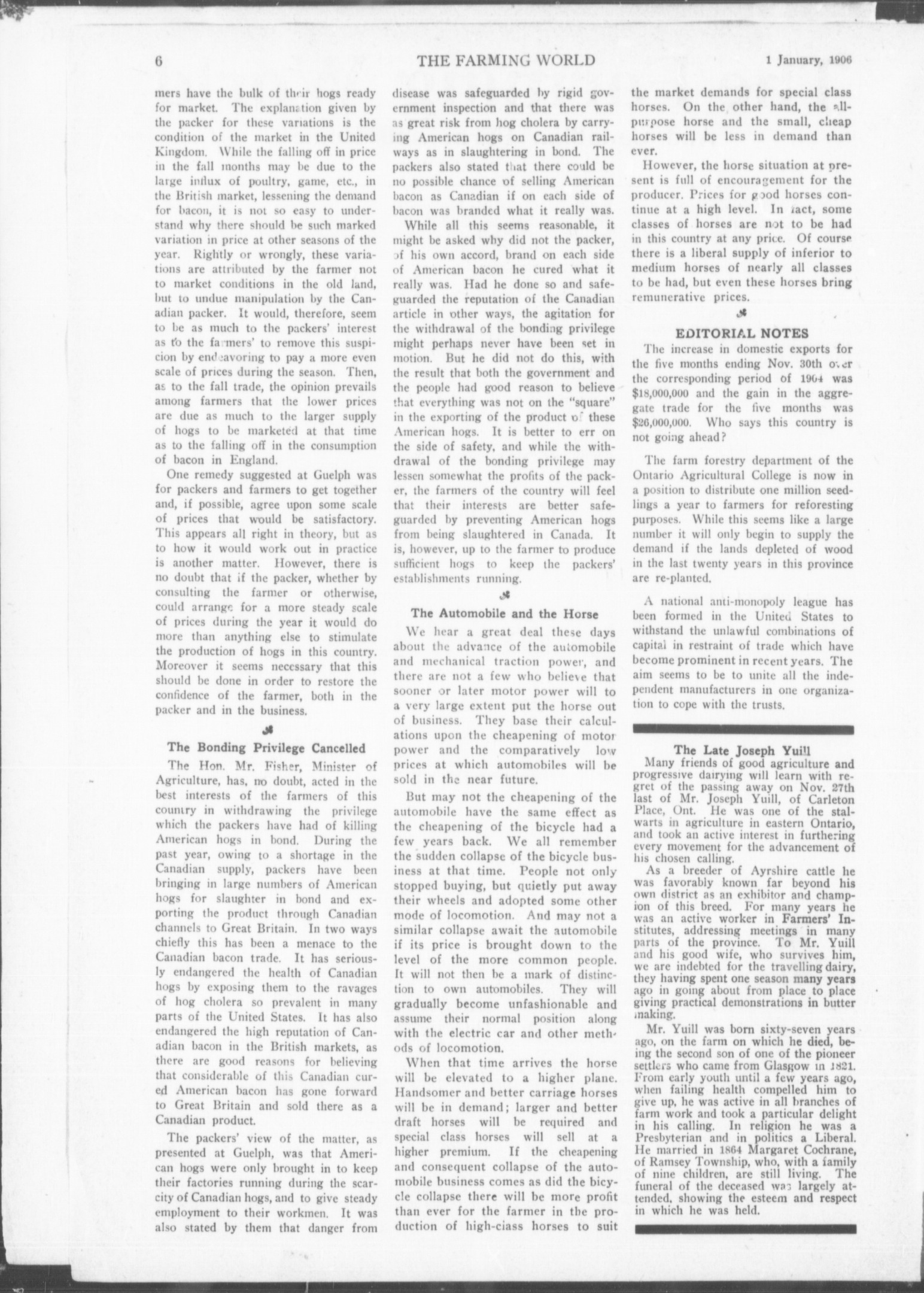 6 THE FARMING WORLD 1 January, 1906

mers have the bulk of their hogs ready for market. The explanation given by the packer for these variations is the condition of the market in the United Kingdom. While the falling off in price in the fall months may be due to the large influx of poultry, game, etc., in the British market, lessening the demand for bacon, it is not so easy to understand why there should be such marked variation in price at other seasons of the year. Rightly or wrongly, these variations are attributed by the farmer not to market conditions in the old land, but to undue manipulation by the Canadian packer. It would, therefore, seem to be as much to the packers' interest as to the farmers' to remove this suspicion by endeavoring to pay a more even scale of prices during the season. Then, as to the fall trade, the opinion prevails among farmers that the lower prices are due as much to the larger supply of hogs to be marketed at that time as to the falling off in the consumption of bacon in England.

One remedy suggested at Guelph was for packers and farmers to get together and, if possible, agree upon some scale of prices that would be satisfactory. This appears all right in theory, but as to how it would work out in practice is another matter. However, there is no doubt that if the packer, whether by consulting the farmer or otherwise, could arrange for a more steady scale of prices during the year it would do more than anything else to stimulate the production of hogs in this country. Moreover it seems necessary that this should be done in order to restore the confidence of the farmer, both in the packer and in the business.

The Bonding Privilege Cancelled

The Hon. Mr. Fisher, Minister of Agriculture, has, no doubt, acted in the best interests of the farmers of this country in withdrawing the privilege which the packers have had of killing American hogs in bond. During the past year, owing to a shortage in the Canadian supply, packers have been bringing in large numbers of American hogs for slaughter in bond and exporting the product through Canadian channels to Great Britain. In two ways chiefly this has been a menace to the Canadian bacon trade. It has seriously endangered the health of Canadian hogs by exposing them to the ravages of hog cholera so prevalent in many parts of the United States. It has also endangered the high reputation of Canadian bacon in the British markets, as there are good reasons for believing that considerable of this Canadian cured American bacon has gone forward to Great Britain and sold there as a Canadian product.

The packers' view of the matter, as presented at Guelph, was that American hogs were only brought in to keep their factories running during the scarcity of Canadian hogs, and to give steady employment to their workmen. It was also stated by them that danger from disease was safeguarded by rigid government inspection and that there was as great risk from hog cholera by carrying American hogs on Canadian railways as in slaughtering in bond. The packers also stated that there could be no possible chance of selling American bacon as Canadian if on each side of bacon was branded what it really was.

While all this seems reasonable, it might be asked why did not the packer, of his own accord, brand on each side of American bacon he cured what it really was. Had he done so and safeguarded the reputation of the Canadian article in other ways, the agitation for the withdrawal of the bonding privilege might perhaps never have been set in motion. But he did not do this, with the result that both the government and the people had good reason to believe that everything was not on the "square" in the exporting of the product of these American hogs. It is better to err on the side of safety, and while the withdrawal of the bonding privilege may lessen somewhat the profits of the packer, the farmers of the country will feel that their interests are better safeguarded by preventing American hogs from being slaughtered in Canada. It is, however, up to the farmer to produce sufficient hogs to keep the packers' establishments running.

The Automobile and the Horse

We hear a great deal these days about the advance of the automobile and mechanical traction power, and there are not a few who believe that sooner or later motor power will to a very large extent put the horse out of business. They base their calculations upon the cheapening of motor power and the comparatively low prices at which automobiles will be sold in the near future.

But may not the cheapening of the automobile have the same effect as the cheapening of the bicycle had a few years back. We all remember the sudden collapse of the bicycle business at that time. People not only stopped buying, but quietly put away their wheels and adopted some other mode of locomotion. And may not a similar collapse await the automobile if its price is brought down to the level of the more common people. It will not then be a mark of distinction to own automobiles. They will gradually become unfashionable and assume their normal position along with the electric car and other methods of locomotion.

When that time arrives the horse will be elevated to a higher plane. Handsomer and better carriage horses will be in demand; larger and better draft horses will be required and special class horses will sell at a higher premium. If the cheapening and consequent collapse of the automobile business comes as did the bicycle collapse there will be more profit than ever for the farmer in the production of high-class horses to suit the market demands for special class horses. On the other hand, the all-purpose horse and the small, cheap horses will be less in demand than ever.

However, the horse situation at present is full of encouragement for the producer. Prices for good horses continue at a high level. In fact, some classes of horses are not to be had in this country at any price. Of course there is a liberal supply of inferior to medium horses of nearly all classes to be had, but even these horses bring remunerative prices.

EDITORIAL NOTES

The increase in domestic exports for the five months ending Nov. 30th over the corresponding period of 1904 was $18,000,000 and the gain in the aggregate trade for the five months was $26,000,000. Who says this country is not going ahead?

The farm forestry department of the Ontario Agricultural College is now in a position to distribute one million seedlings a year to farmers for reforesting purposes. While this seems like a large number it will only begin to supply the demand if the lands depleted of wood in the last twenty years in this province are re-planted.

A national anti-monopoly league has been formed in the United States to withstand the unlawful combinations of capital in restraint of trade which have become prominent in recent years. The aim seems to be to unite all the independent manufacturers in one organization to cope with the trusts.

The Late Joseph Yuill

Many friends of good agriculture and progressive dairying will learn with regret of the passing away on Nov. 27th last of Mr. Joseph Yuill, of Carleton Place, Ont. He was one of the stalwarts in agriculture in eastern Ontario, and took an active interest in furthering every movement for the advancement of his chosen calling.

As a breeder of Ayrshire cattle he was favorably known far beyond his own district as an exhibitor and champion of this breed. For many years he was an active worker in Farmers' Institutes, addressing meetings in many parts of the province. To Mr. Yuill and his good wife, who survives him, we are indebted for the travelling dairy, they having spent one season many years ago in going about from place to place giving practical demonstrations in butter making.

Mr. Yuill was born sixty-seven years ago, on the farm on which he died, being the second son of one of the pioneer settlers who came from Glasgow in 1821. From early youth until a few years ago, when failing health compelled him to give up, he was active in all branches of farm work and took a particular delight in his calling. In religion he was a Presbyterian and in politics a Liberal. He married in 1864 Margaret Cochrane, of Ramsey Township, who, with a family of nine children, are still living. The funeral of the deceased was largely attended, showing the esteem and respect in which he was held.